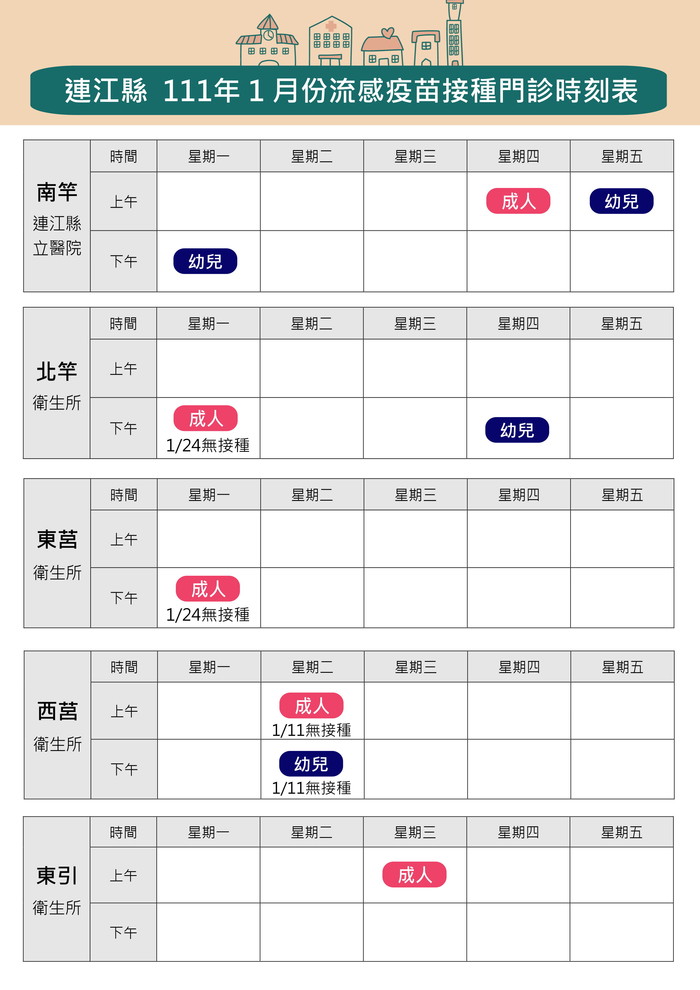 連江縣 111年 1 月份流感疫苗接種門診時刻表

| 南竿 連江縣立醫院 | 時間 | 星期一 | 星期二 | 星期三 | 星期四 | 星期五 |
|---|---|---|---|---|---|---|
| | 上午 | | | | 成人 | 幼兒 |
| | 下午 | 幼兒 | | | | |

| 北竿 衛生所 | 時間 | 星期一 | 星期二 | 星期三 | 星期四 | 星期五 |
|---|---|---|---|---|---|---|
| | 上午 | | | | | |
| | 下午 | 成人 1/24無接種 | | | 幼兒 | |

| 東莒 衛生所 | 時間 | 星期一 | 星期二 | 星期三 | 星期四 | 星期五 |
|---|---|---|---|---|---|---|
| | 上午 | | | | | |
| | 下午 | 成人 1/24無接種 | | | | |

| 西莒 衛生所 | 時間 | 星期一 | 星期二 | 星期三 | 星期四 | 星期五 |
|---|---|---|---|---|---|---|
| | 上午 | | 成人 1/11無接種 | | | |
| | 下午 | | 幼兒 1/11無接種 | | | |

| 東引 衛生所 | 時間 | 星期一 | 星期二 | 星期三 | 星期四 | 星期五 |
|---|---|---|---|---|---|---|
| | 上午 | | | 成人 | | |
| | 下午 | | | | | |